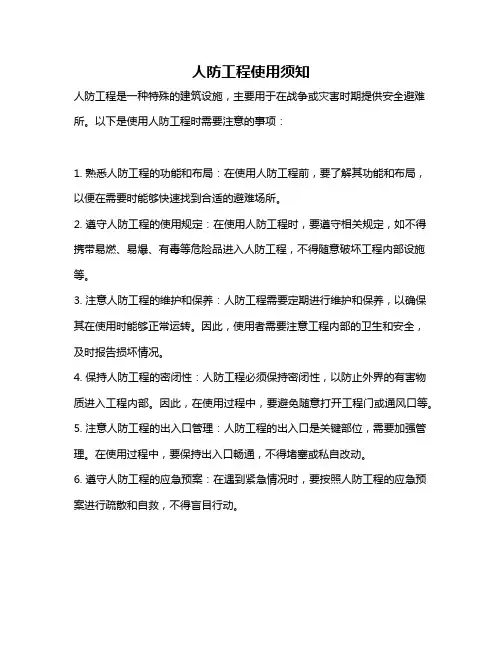 人防工程使用须知

人防工程是一种特殊的建筑设施，主要用于在战争或灾害时期提供安全避难所。以下是使用人防工程时需要注意的事项：

1. 熟悉人防工程的功能和布局：在使用人防工程前，要了解其功能和布局，以便在需要时能够快速找到合适的避难场所。

2. 遵守人防工程的使用规定：在使用人防工程时，要遵守相关规定，如不得携带易燃、易爆、有毒等危险品进入人防工程，不得随意破坏工程内部设施等。

3. 注意人防工程的维护和保养：人防工程需要定期进行维护和保养，以确保其在使用时能够正常运转。因此，使用者需要注意工程内部的卫生和安全，及时报告损坏情况。

4. 保持人防工程的密闭性：人防工程必须保持密闭性，以防止外界的有害物质进入工程内部。因此，在使用过程中，要避免随意打开工程门或通风口等。

5. 注意人防工程的出入口管理：人防工程的出入口是关键部位，需要加强管理。在使用过程中，要保持出入口畅通，不得堵塞或私自改动。

6. 遵守人防工程的应急预案：在遇到紧急情况时，要按照人防工程的应急预案进行疏散和自救，不得盲目行动。